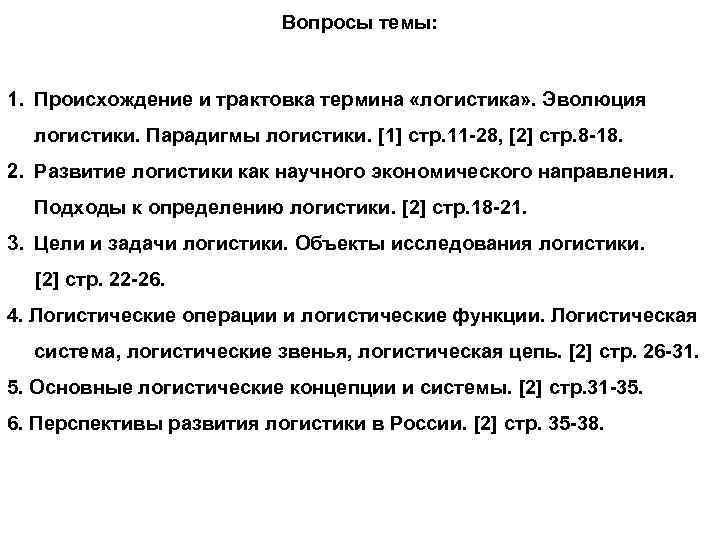 Вопросы темы:

1. Происхождение и трактовка термина «логистика». Эволюция логистики. Парадигмы логистики. [1] стр.11-28, [2] стр.8-18.
2. Развитие логистики как научного экономического направления. Подходы к определению логистики. [2] стр.18-21.
3. Цели и задачи логистики. Объекты исследования логистики. [2] стр. 22-26.
4. Логистические операции и логистические функции. Логистическая система, логистические звенья, логистическая цепь. [2] стр. 26-31.
5. Основные логистические концепции и системы. [2] стр.31-35.
6. Перспективы развития логистики в России. [2] стр. 35-38.